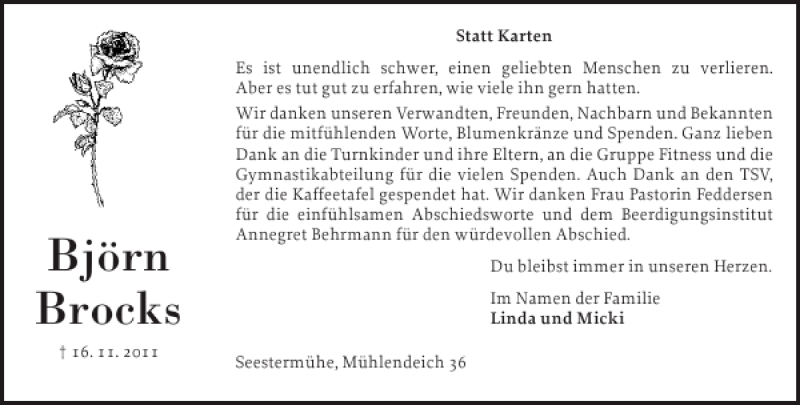 Björn Brocks

† 16. 11. 2011

Statt Karten

Es ist unendlich schwer, einen geliebten Menschen zu verlieren. Aber es tut gut zu erfahren, wie viele ihn gern hatten.

Wir danken unseren Verwandten, Freunden, Nachbarn und Bekannten für die mitfühlenden Worte, Blumenkränze und Spenden. Ganz lieben Dank an die Turnkinder und ihre Eltern, an die Gruppe Fitness und die Gymnastikabteilung für die vielen Spenden. Auch Dank an den TSV, der die Kaffeetafel gespendet hat. Wir danken Frau Pastorin Feddersen für die einfühlsamen Abschiedsworte und dem Beerdigungsinstitut Annegret Behrmann für den würdevollen Abschied.

Du bleibst immer in unseren Herzen.

Im Namen der Familie
Linda und Micki

Seestermühe, Mühlendeich 36